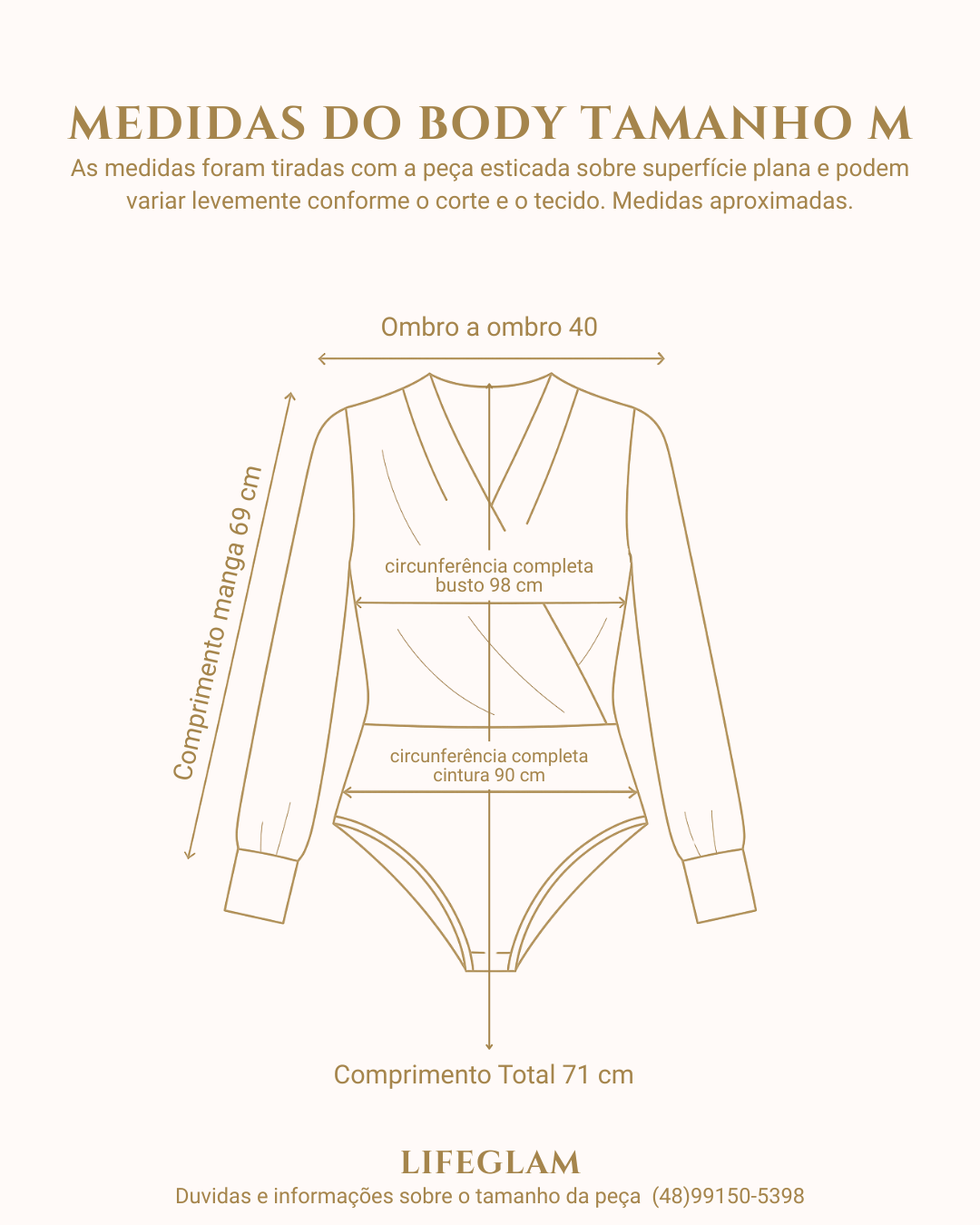 MEDIDAS DO BODY TAMANHO M

As medidas foram tiradas com a peça esticada sobre superfície plana e podem variar levemente conforme o corte e o tecido. Medidas aproximadas.

Ombro a ombro 40

Comprimento manga 69 cm

circunferência completa busto 98 cm

circunferência completa cintura 90 cm

Comprimento Total 71 cm

LIFEGLAM

Duvidas e informações sobre o tamanho da peça (48)99150-5398